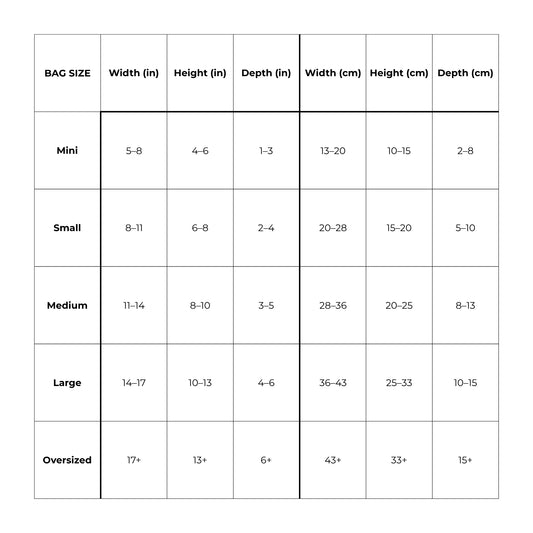 | BAG SIZE | Width (in) | Height (in) | Depth (in) | Width (cm) | Height (cm) | Depth (cm) |
|---|---|---|---|---|---|---|
| Mini | 5–8 | 4–6 | 1–3 | 13–20 | 10–15 | 2–8 |
| Small | 8–11 | 6–8 | 2–4 | 20–28 | 15–20 | 5–10 |
| Medium | 11–14 | 8–10 | 3–5 | 28–36 | 20–25 | 8–13 |
| Large | 14–17 | 10–13 | 4–6 | 36–43 | 25–33 | 10–15 |
| Oversized | 17+ | 13+ | 6+ | 43+ | 33+ | 15+ |